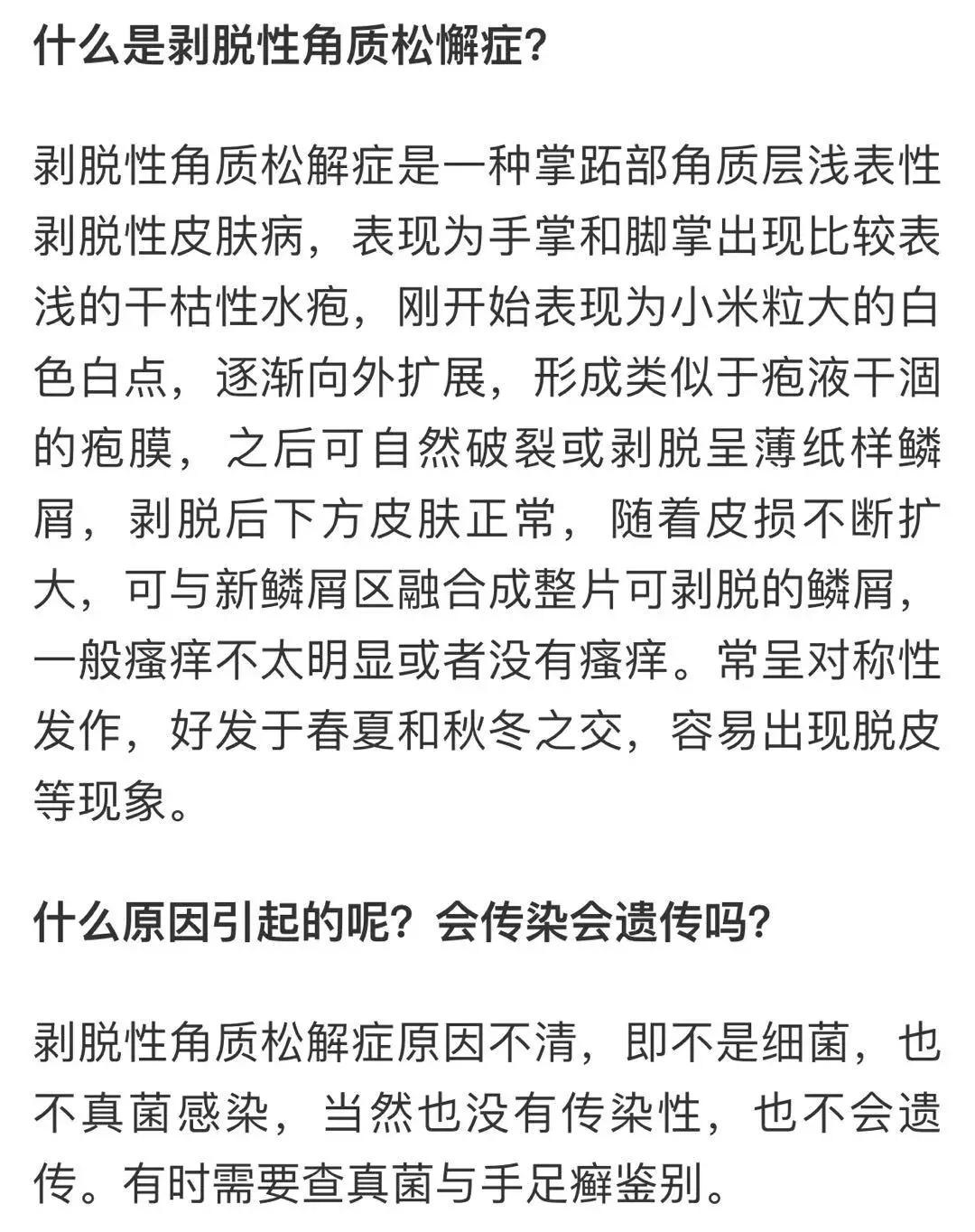 什么是剥脱性角质松懈症?

剥脱性角质松解症是一种掌跖部角质层浅表性剥脱性皮肤病，表现为手掌和脚掌出现比较表浅的干枯性水疱，刚开始表现为小米粒大的白色白点，逐渐向外扩展，形成类似于疱液干涸的疱膜，之后可自然破裂或剥脱呈薄纸样鳞屑，剥脱后下方皮肤正常，随着皮损不断扩大，可与新鳞屑区融合成整片可剥脱的鳞屑，一般瘙痒不太明显或者没有瘙痒。常呈对称性发作，好发于春夏和秋冬之交，容易出现脱皮等现象。

什么原因引起的呢？会传染会遗传吗?

剥脱性角质松解症原因不清，即不是细菌，也不真菌感染，当然也没有传染性，也不会遗传。有时需要查真菌与手足癣鉴别。